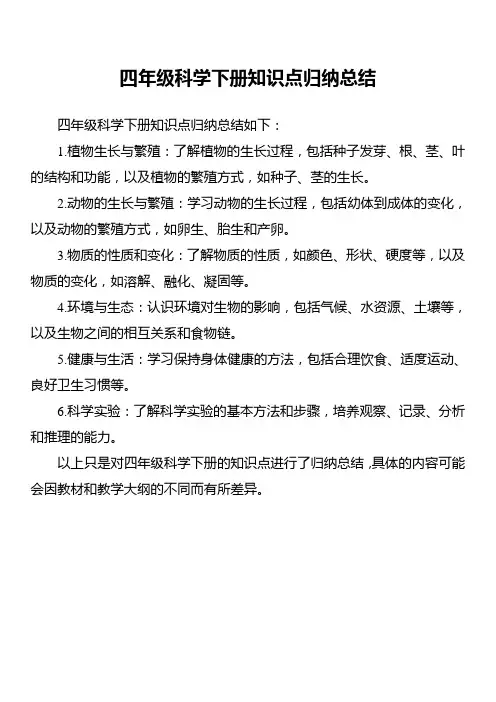 四年级科学下册知识点归纳总结

四年级科学下册知识点归纳总结如下：

1.植物生长与繁殖：了解植物的生长过程，包括种子发芽、根、茎、叶的结构和功能，以及植物的繁殖方式，如种子、茎的生长。

2.动物的生长与繁殖：学习动物的生长过程，包括幼体到成体的变化，以及动物的繁殖方式，如卵生、胎生和产卵。

3.物质的性质和变化：了解物质的性质，如颜色、形状、硬度等，以及物质的变化，如溶解、融化、凝固等。

4.环境与生态：认识环境对生物的影响，包括气候、水资源、土壤等，以及生物之间的相互关系和食物链。

5.健康与生活：学习保持身体健康的方法，包括合理饮食、适度运动、良好卫生习惯等。

6.科学实验：了解科学实验的基本方法和步骤，培养观察、记录、分析和推理的能力。

以上只是对四年级科学下册的知识点进行了归纳总结，具体的内容可能会因教材和教学大纲的不同而有所差异。